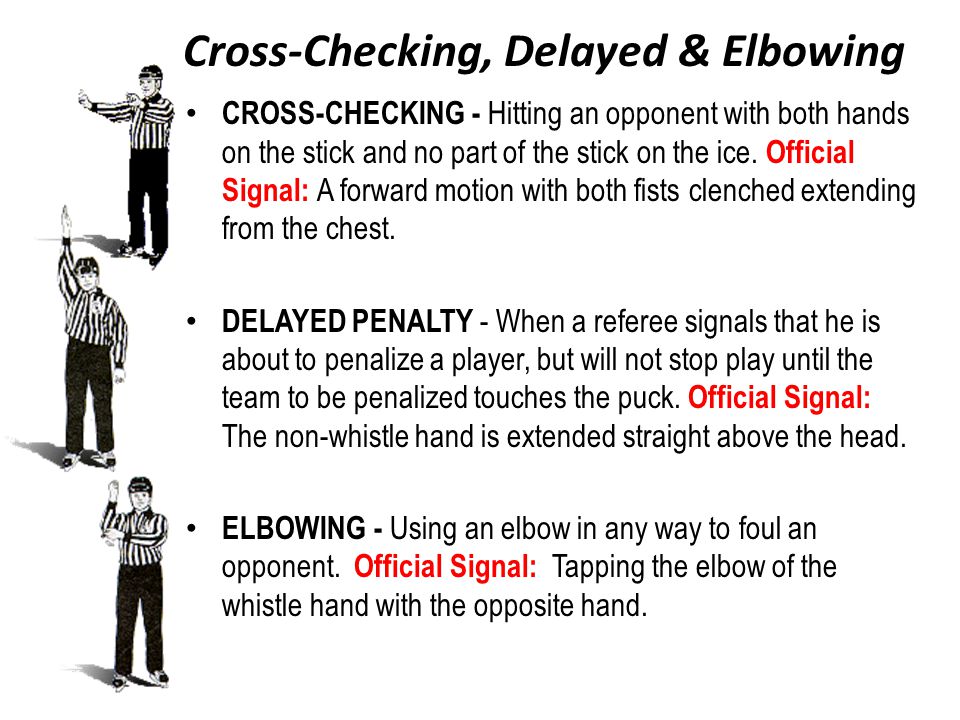 Cross-Checking, Delayed & Elbowing

• CROSS-CHECKING - Hitting an opponent with both hands on the stick and no part of the stick on the ice. Official Signal: A forward motion with both fists clenched extending from the chest.

• DELAYED PENALTY - When a referee signals that he is about to penalize a player, but will not stop play until the team to be penalized touches the puck. Official Signal: The non-whistle hand is extended straight above the head.

• ELBOWING - Using an elbow in any way to foul an opponent. Official Signal: Tapping the elbow of the whistle hand with the opposite hand.